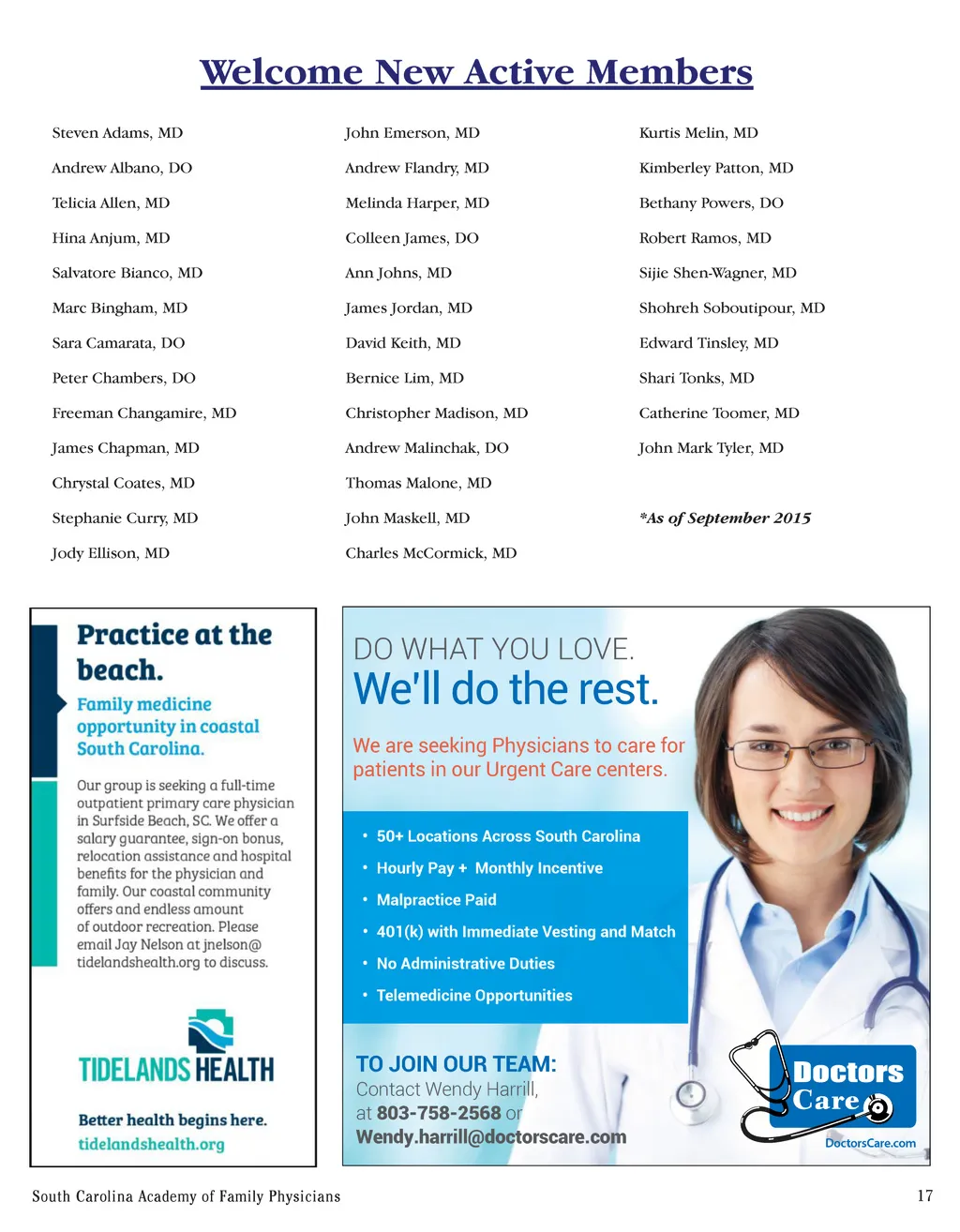 Welcome New Active Members

Steven Adams, MD
Andrew Albano, DO
Telicia Allen, MD
Hina Anjum, MD
Salvatore Bianco, MD
Marc Bingham, MD
Sara Camarata, DO
Peter Chambers, DO
Freeman Changamire, MD
James Chapman, MD
Chrystal Coates, MD
Stephanie Curry, MD
Jody Ellison, MD

John Emerson, MD
Andrew Flandry, MD
Melinda Harper, MD
Colleen James, DO
Ann Johns, MD
James Jordan, MD
David Keith, MD
Bernice Lim, MD
Christopher Madison, MD
Andrew Malinchak, DO
Thomas Malone, MD
John Maskell, MD
Charles McCormick, MD

Kurtis Melin, MD
Kimberley Patton, MD
Bethany Powers, DO
Robert Ramos, MD
Sijie Shen-Wagner, MD
Shohreh Soboutipour, MD
Edward Tinsley, MD
Shari Tonks, MD
Catherine Toomer, MD
John Mark Tyler, MD

*As of September 2015

Practice at the beach.

Family medicine opportunity in coastal South Carolina.

Our group is seeking a full-time outpatient primary care physician in Surfside Beach, SC. We offer a salary guarantee, sign-on bonus, relocation assistance and hospital benefits for the physician and family. Our coastal community offers and endless amount of outdoor recreation. Please email Jay Nelson at jnelson@tidelandshealth.org to discuss.

TIDELANDS HEALTH

Better health begins here.
tidelandshealth.org

DO WHAT YOU LOVE.
We'll do the rest.

We are seeking Physicians to care for patients in our Urgent Care centers.

• 50+ Locations Across South Carolina
• Hourly Pay + Monthly Incentive
• Malpractice Paid
• 401(k) with Immediate Vesting and Match
• No Administrative Duties
• Telemedicine Opportunities

TO JOIN OUR TEAM:
Contact Wendy Harrill, at 803-758-2568 or Wendy.harrill@doctorscare.com

Doctors Care
DoctorsCare.com

South Carolina Academy of Family Physicians

17